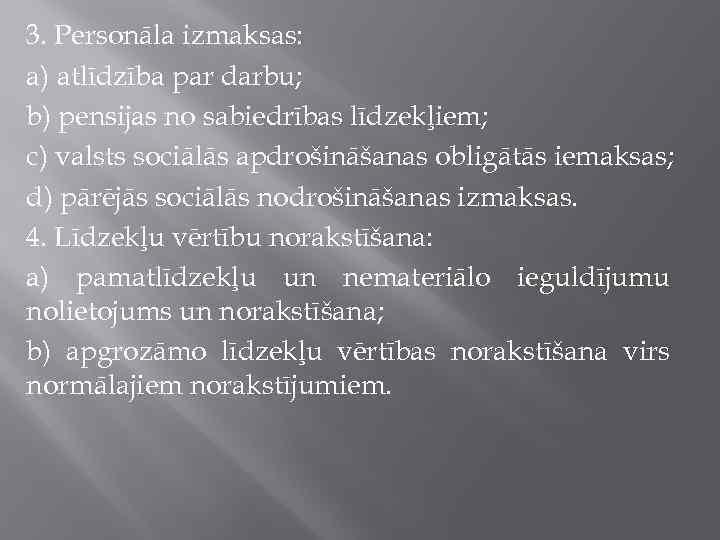 3. Personāla izmaksas:

a) atlīdzība par darbu;

b) pensijas no sabiedrības līdzekļiem;

c) valsts sociālās apdrošināšanas obligātās iemaksas;

d) pārējās sociālās nodrošināšanas izmaksas.

4. Līdzekļu vērtību norakstīšana:

a) pamatlīdzekļu un nemateriālo ieguldījumu nolietojums un norakstīšana;

b) apgrozāmo līdzekļu vērtības norakstīšana virs normālajiem norakstījumiem.